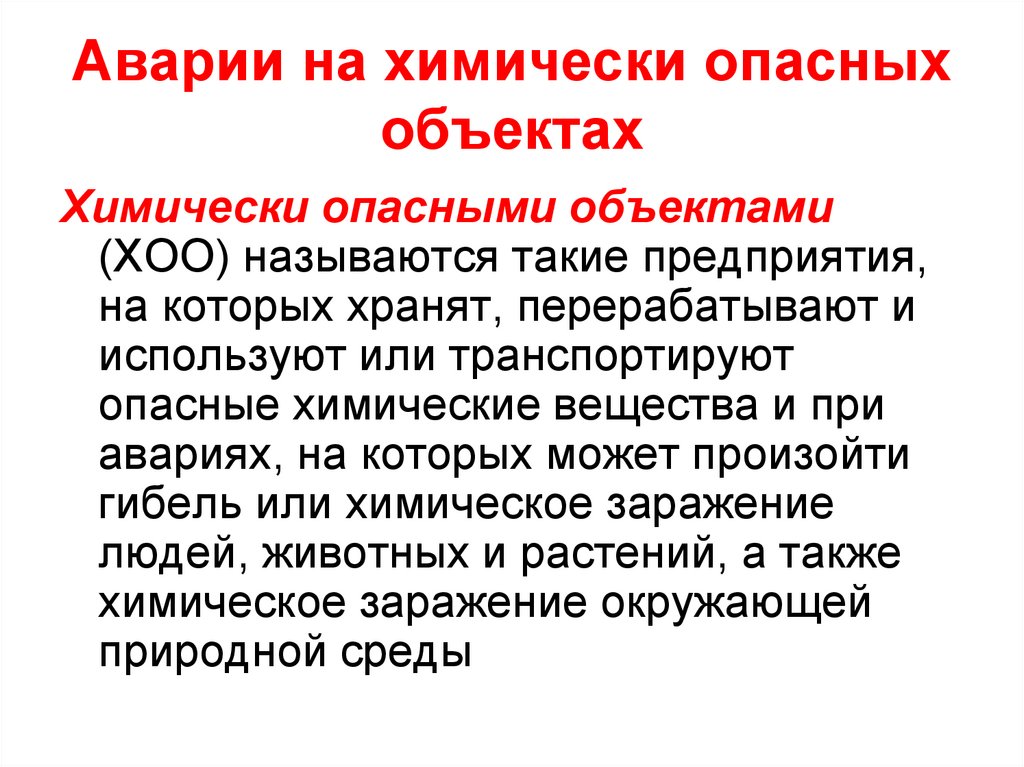 Аварии на химически опасных объектах

Химически опасными объектами (ХОО) называются такие предприятия, на которых хранят, перерабатывают и используют или транспортируют опасные химические вещества и при авариях, на которых может произойти гибель или химическое заражение людей, животных и растений, а также химическое заражение окружающей природной среды